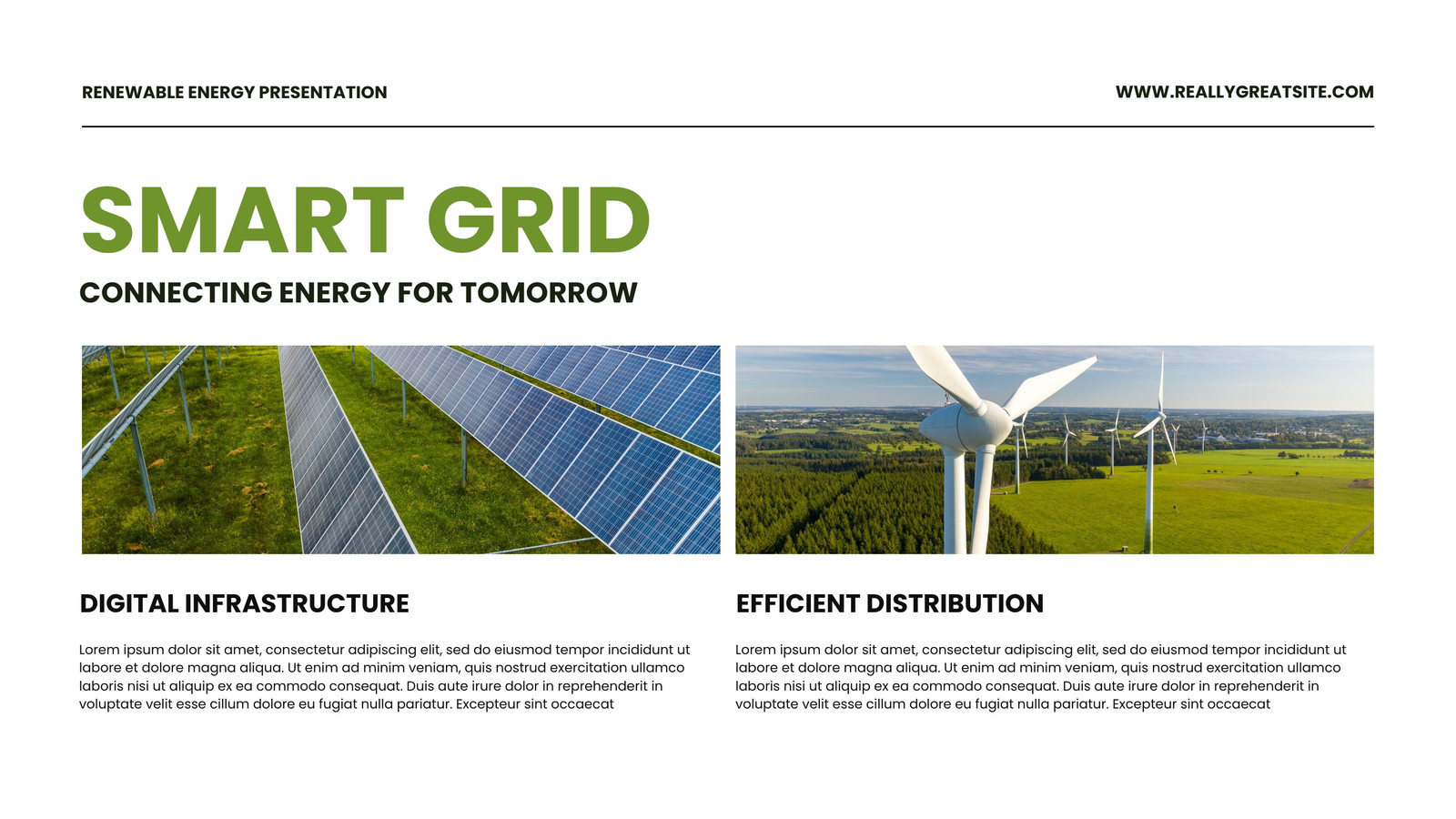 RENEWABLE ENERGY PRESENTATION

WWW.REALLYGREATSITE.COM

SMART GRID

CONNECTING ENERGY FOR TOMORROW

DIGITAL INFRASTRUCTURE

Lorem ipsum dolor sit amet, consectetur adipiscing elit, sed do eiusmod tempor incididunt ut labore et dolore magna aliqua. Ut enim ad minim veniam, quis nostrud exercitation ullamco laboris nisi ut aliquip ex ea commodo consequat. Duis aute irure dolor in reprehenderit in voluptate velit esse cillum dolore eu fugiat nulla pariatur. Excepteur sint occaecat

EFFICIENT DISTRIBUTION

Lorem ipsum dolor sit amet, consectetur adipiscing elit, sed do eiusmod tempor incididunt ut labore et dolore magna aliqua. Ut enim ad minim veniam, quis nostrud exercitation ullamco laboris nisi ut aliquip ex ea commodo consequat. Duis aute irure dolor in reprehenderit in voluptate velit esse cillum dolore eu fugiat nulla pariatur. Excepteur sint occaecat